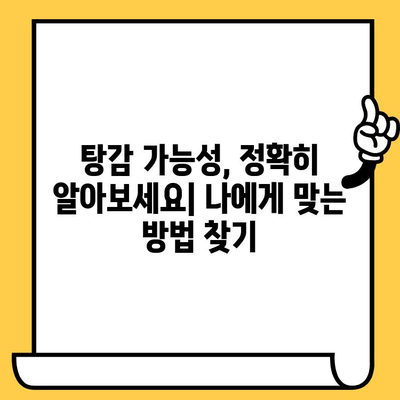 탕감 가능성, 정확히 알아보세요| 나에게 맞는 방법 찾기